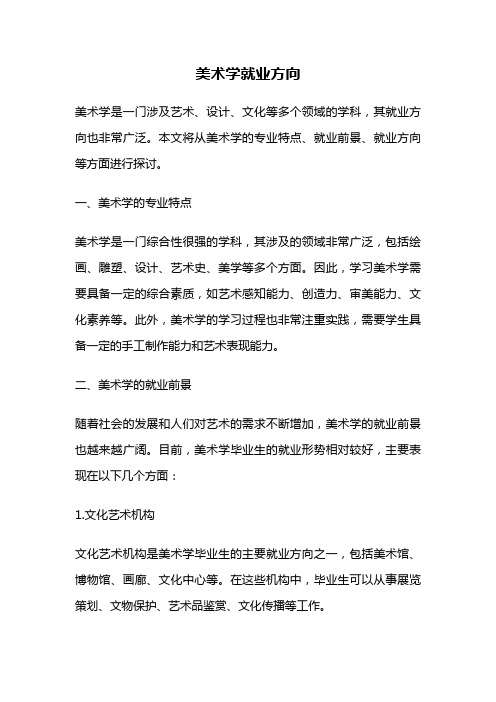 美术学就业方向

美术学是一门涉及艺术、设计、文化等多个领域的学科，其就业方向也非常广泛。本文将从美术学的专业特点、就业前景、就业方向等方面进行探讨。

一、美术学的专业特点

美术学是一门综合性很强的学科，其涉及的领域非常广泛，包括绘画、雕塑、设计、艺术史、美学等多个方面。因此，学习美术学需要具备一定的综合素质，如艺术感知能力、创造力、审美能力、文化素养等。此外，美术学的学习过程也非常注重实践，需要学生具备一定的手工制作能力和艺术表现能力。

二、美术学的就业前景

随着社会的发展和人们对艺术的需求不断增加，美术学的就业前景也越来越广阔。目前，美术学毕业生的就业形势相对较好，主要表现在以下几个方面：

1.文化艺术机构

文化艺术机构是美术学毕业生的主要就业方向之一，包括美术馆、博物馆、画廊、文化中心等。在这些机构中，毕业生可以从事展览策划、文物保护、艺术品鉴赏、文化传播等工作。